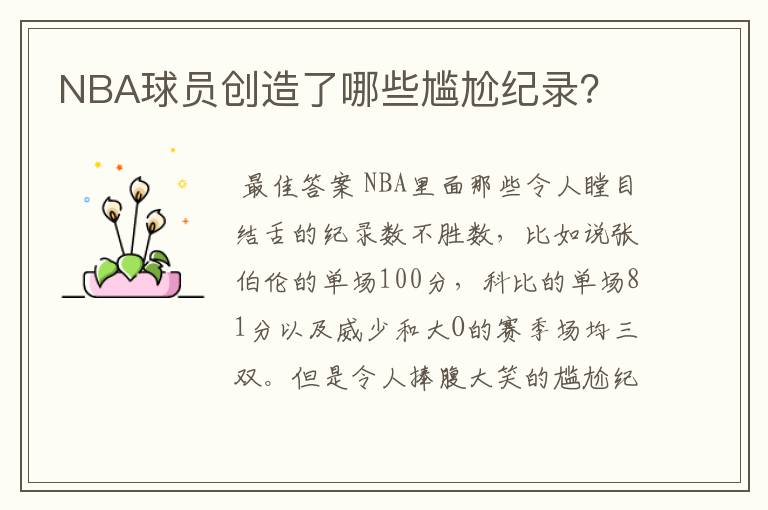 NBA球员创造了哪些尴尬纪录？

最佳答案 NBA里面那些令人瞠目结舌的纪录数不胜数，比如说张伯伦的单场100分，科比的单场81分以及威少和大O的赛季场均三双。但是令人捧腹大笑的尴尬纪